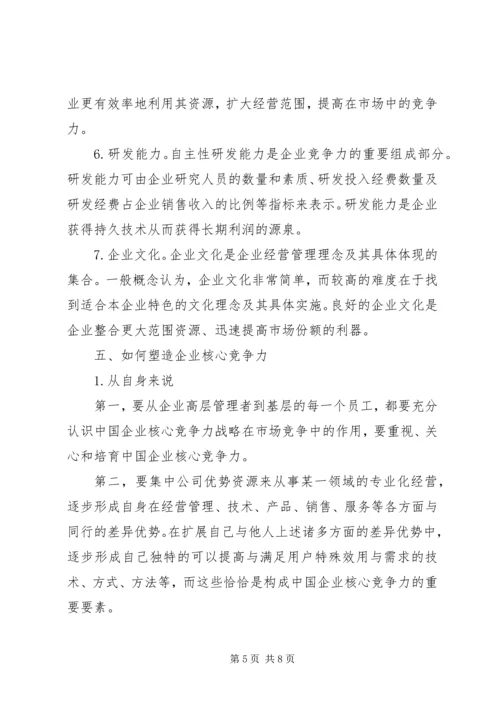 业更有效率地利用其资源，扩大经营范围，提高在市场中的竞争力。

6. 研发能力。自主性研发能力是企业竞争力的重要组成部分。研发能力可由企业研究人员的数量和素质、研发投入经费数量及研发经费占企业销售收入的比例等指标来表示。研发能力是企业获得持久技术从而获得长期利润的源泉。

7. 企业文化。企业文化是企业经营管理理念及其具体体现的集合。一般概念认为，企业文化非常简单，而较高的难度在于找到适合本企业特色的文化理念及其具体实施。良好的企业文化是企业整合更大范围资源、迅速提高市场份额的利器。

五、如何塑造企业核心竞争力

1. 从自身来说

第一，要从企业高层管理者到基层的每一个员工，都要充分认识中国企业核心竞争力战略在市场竞争中的作用，要重视、关心和培育中国企业核心竞争力。

第二，要集中公司优势资源来从事某一领域的专业化经营，逐步形成自身在经营管理、技术、产品、销售、服务等各方面与同行的差异优势。在扩展自己与他人上述诸多方面的差异优势中，逐步形成自己独特的可以提高与满足用户特殊效用与需求的技术、方式、方法等，而这些恰恰是构成中国企业核心竞争力的重要要素。

第 5 页 共 8 页